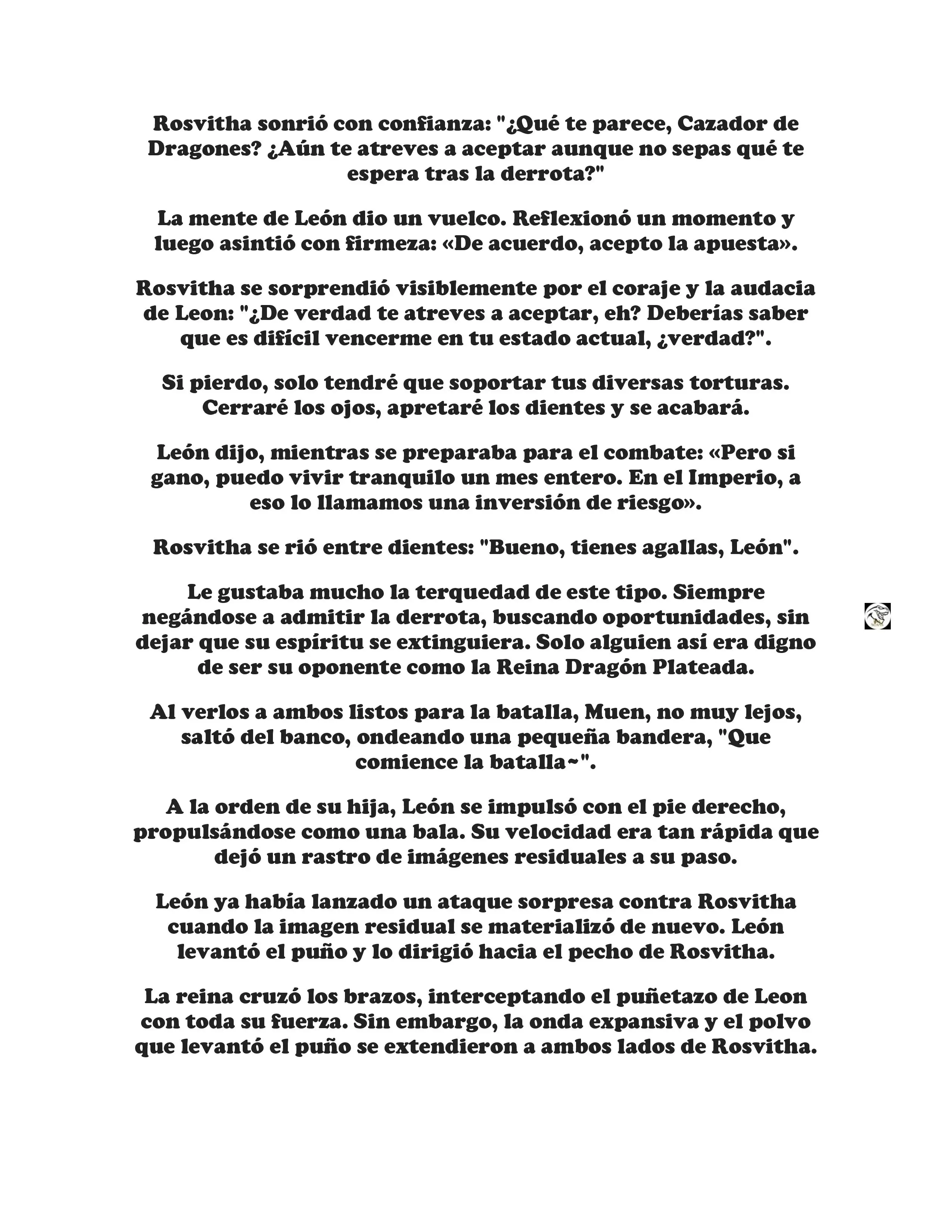 Rosvitha sonrió con confianza: "¿Qué te parece, Cazador de Dragones? ¿Aún te atreves a aceptar aunque no sepas qué te espera tras la derrota?"

La mente de León dio un vuelco. Reflexionó un momento y luego asintió con firmeza: «De acuerdo, acepto la apuesta».

Rosvitha se sorprendió visiblemente por el coraje y la audacia de Leon: "¿De verdad te atreves a aceptar, eh? Deberías saber que es difícil vencerme en tu estado actual, ¿verdad?".

Si pierdo, solo tendré que soportar tus diversas torturas. Cerraré los ojos, apretaré los dientes y se acabará.

León dijo, mientras se preparaba para el combate: «Pero si gano, puedo vivir tranquilo un mes entero. En el Imperio, a eso lo llamamos una inversión de riesgo».

Rosvitha se rió entre dientes: "Bueno, tienes agallas, León".

Le gustaba mucho la terquedad de este tipo. Siempre negándose a admitir la derrota, buscando oportunidades, sin dejar que su espíritu se extinguiera. Solo alguien así era digno de ser su oponente como la Reina Dragón Plateada.

Al verlos a ambos listos para la batalla, Muen, no muy lejos, saltó del banco, ondeando una pequeña bandera, "Que comience la batalla~".

A la orden de su hija, León se impulsó con el pie derecho, propulsándose como una bala. Su velocidad era tan rápida que dejó un rastro de imágenes residuales a su paso.

León ya había lanzado un ataque sorpresa contra Rosvitha cuando la imagen residual se materializó de nuevo. León levantó el puño y lo dirigió hacia el pecho de Rosvitha.

La reina cruzó los brazos, interceptando el puñetazo de Leon con toda su fuerza. Sin embargo, la onda expansiva y el polvo que levantó el puño se extendieron a ambos lados de Rosvitha.